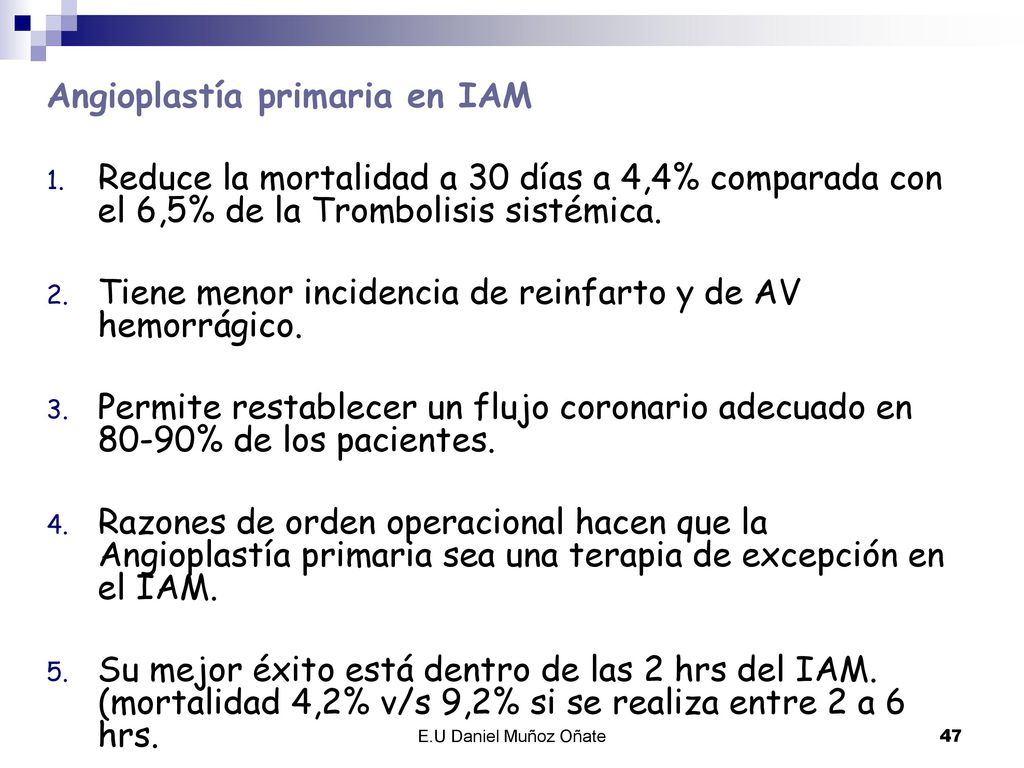 Angioplastía primaria en IAM

1. Reduce la mortalidad a 30 días a 4,4% comparada con el 6,5% de la Trombolisis sistémica.

2. Tiene menor incidencia de reinfarto y de AV hemorrágico.

3. Permite restablecer un flujo coronario adecuado en 80-90% de los pacientes.

4. Razones de orden operacional hacen que la Angioplastía primaria sea una terapia de excepción en el IAM.

5. Su mejor éxito está dentro de las 2 hrs del IAM. (mortalidad 4,2% v/s 9,2% si se realiza entre 2 a 6 hrs.

E.U Daniel Muñoz Oñate

47